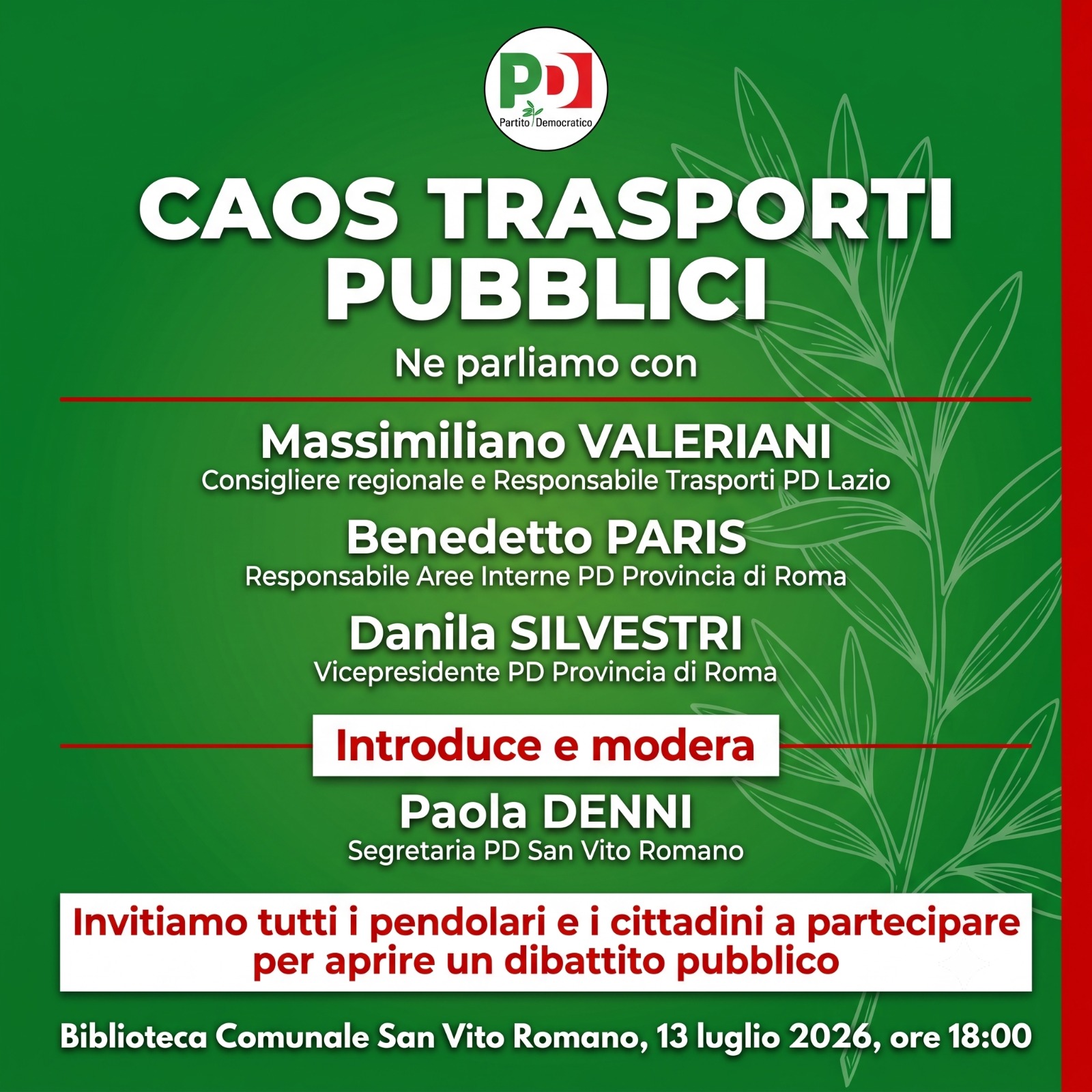 PD
Partito Democratico

CAOS TRASPORTI PUBBLICI

Ne parliamo con

Massimiliano VALERIANI
Consigliere regionale e Responsabile Trasporti PD Lazio

Benedetto PARIS
Responsabile Aree Interne PD Provincia di Roma

Danila SILVESTRI
Vicepresidente PD Provincia di Roma

Introduce e modera

Paola DENNI
Segretaria PD San Vito Romano

Invitiamo tutti i pendolari e i cittadini a partecipare per aprire un dibattito pubblico

Biblioteca Comunale San Vito Romano, 13 luglio 2026, ore 18:00